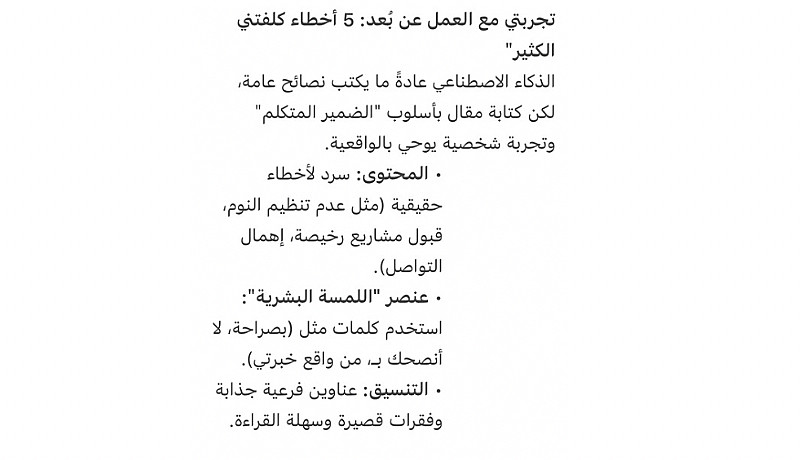 تجربتي مع العمل عن بُعد: 5 أخطاء كلفتني الكثير"

الذكاء الاصطناعي عادةً ما يكتب نصائح عامة، لكن كتابة مقال بأسلوب "الضمير المتكلم" وتجربة شخصية يوحي بالواقعية.

• المحتوى: سرد لأخطاء حقيقية (مثل عدم تنظيم النوم، قبول مشاريع رخيصة، إهمال التواصل).

• عنصر "اللمسة البشرية": استخدم كلمات مثل (بصراحة، لا أنصحك بـ، من واقع خبرتي).

• التنسيق: عناوين فرعية جذابة وفقرات قصيرة وسهلة القراءة.